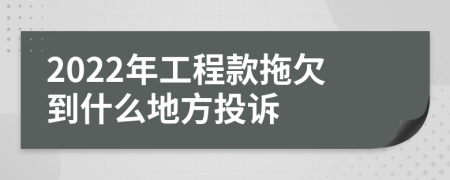 2022年工程款拖欠到什么地方投诉